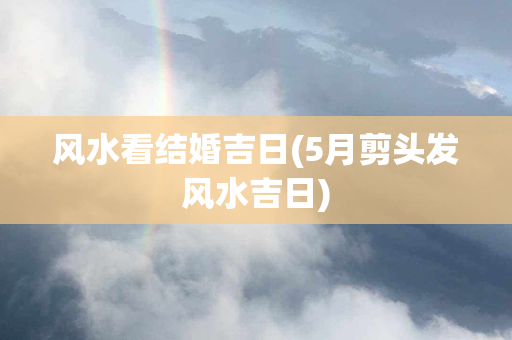 风水看结婚吉日(5月剪头发风水吉日)